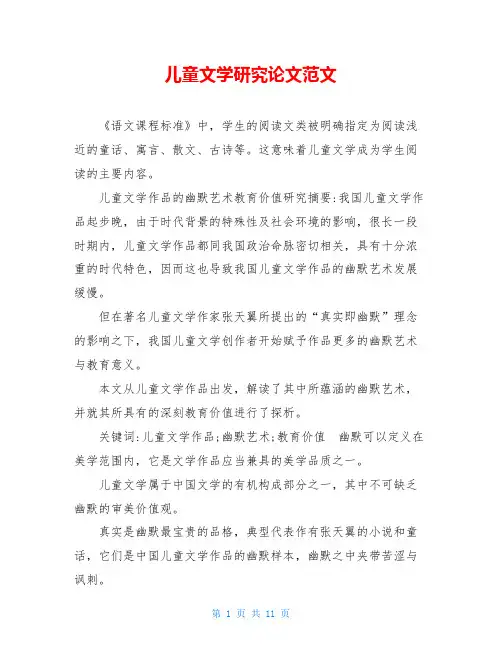 儿童文学研究论文范文

《语文课程标准》中，学生的阅读文类被明确指定为阅读浅近的童话、寓言、散文、古诗等。这意味着儿童文学成为学生阅读的主要内容。

儿童文学作品的幽默艺术教育价值研究摘要:我国儿童文学作品起步晚，由于时代背景的特殊性及社会环境的影响，很长一段时期内，儿童文学作品都同我国政治命脉密切相关，具有十分浓重的时代特色，因而这也导致我国儿童文学作品的幽默艺术发展缓慢。

但在著名儿童文学作家张天翼所提出的“真实即幽默”理念的影响之下，我国儿童文学创作者开始赋予作品更多的幽默艺术与教育意义。

本文从儿童文学作品出发，解读了其中所蕴涵的幽默艺术，并就其所具有的深刻教育价值进行了探析。

关键词:儿童文学作品;幽默艺术;教育价值 幽默可以定义在美学范围内，它是文学作品应当兼具的美学品质之一。

儿童文学属于中国文学的有机构成部分之一，其中不可缺乏幽默的审美价值观。

真实是幽默最宝贵的品格，典型代表作有张天翼的小说和童话，它们是中国儿童文学作品的幽默样本，幽默之中夹带苦涩与讽刺。

第 1 页 共 11 页